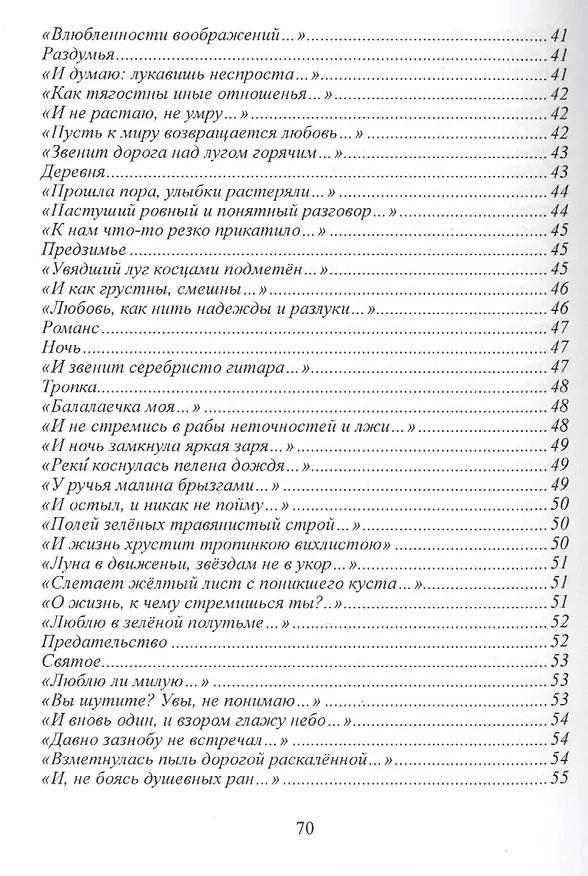 «Влюбленности воображений...» 41
Раздумья 41
«И думаю: лукавишь неспроста...» 41
«Как тягостны иные отношенья...» 42
«И не растаю, не умру...» 42
«Пусть к миру возвращается любовь...» 42
«Звенит дорога над лугом горячим...» 43
Деревня 43
«Прошла пора, улыбки растеряли...» 44
«Пастуший ровный и понятный разговор...» 44
«К нам что-то резко прикатило...» 45
Предзимье 45
«Увядший луг косцами подметён...» 45
«И как грустны, смешны...» 46
«Любовь, как нить надежды и разлуки...» 46
Романс 47
Ночь 47
«И звенит серебристо гитара...» 47
Тропка 48
«Балалаечка моя...» 48
«И не стремись в рабы неточностей и лжи...» 48
«И ночь замкнула яркая заря...» 49
«Реки́ коснулась пелена дождя...» 49
«У ручья малина брызгами...» 49
«И остыл, и никак не пойму...» 50
«Полей зелёных травянистый строй...» 50
«И жизнь хрустит тропинкою вихлистою» 50
«Луна в движеньи, звёздам не в укор...» 51
«Слетает жёлтый лист с поникшего куста...» 51
«О жизнь, к чему стремишься ты?..» 51
«Люблю в зелёной полутьме...» 52
Предательство 52
Святое 53
«Люблю ли милую...» 53
«Вы шутите? Увы, не понимаю...» 53
«И вновь один, и взором глажу небо...» 54
«Давно зазнобу не встречал...» 54
«Взметнулась пыль дорогой раскалённой...» 54
«И, не боясь душевных ран...» 55

70